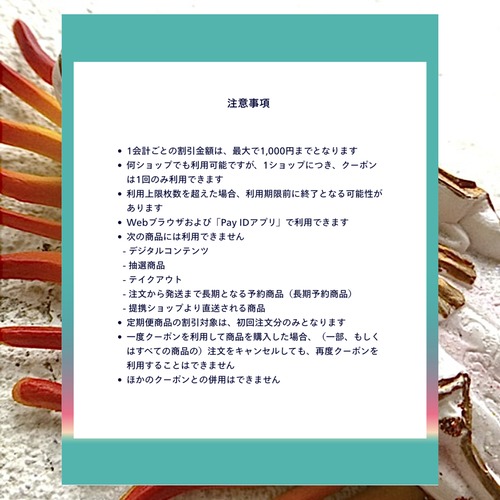 注意事項

• 1会計ごとの割引金額は、最大で1,000円までとなります
• 何ショップでも利用可能ですが、1ショップにつき、クーポンは1回のみ利用できます
• 利用上限枚数を超えた場合、利用期限前に終了となる可能性があります
• Webブラウザおよび「Pay IDアプリ」で利用できます
• 次の商品には利用できません
- デジタルコンテンツ
- 抽選商品
- テイクアウト
- 注文から発送まで長期となる予約商品（長期予約商品）
- 提携ショップより直送される商品
• 定期便商品の割引対象は、初回注文分のみとなります
• 一度クーポンを利用して商品を購入した場合、（一部、もしくはすべての商品の）注文をキャンセルしても、再度クーポンを利用することはできません
• ほかのクーポンとの併用はできません